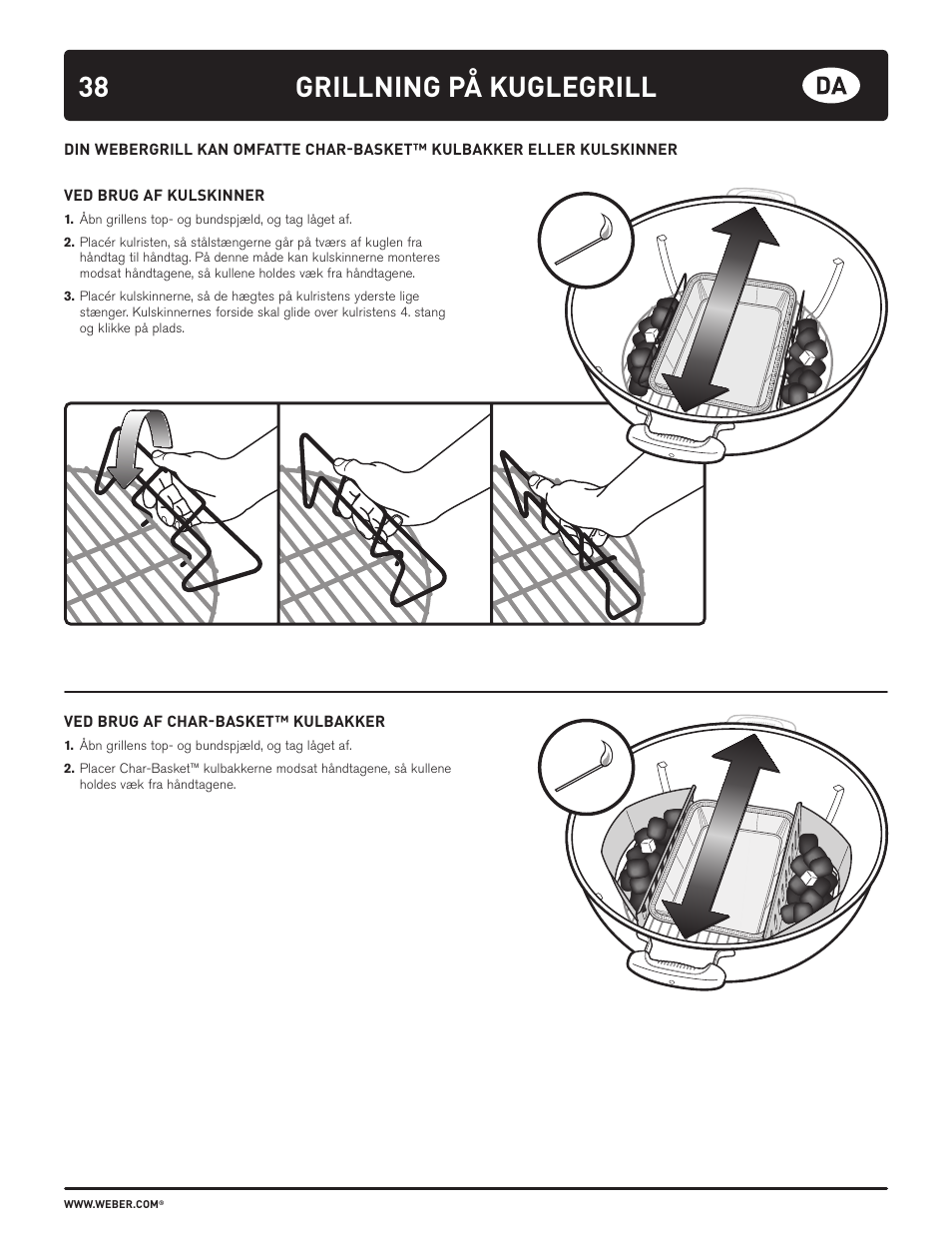 38 GRILLNING PÅ KUGLEGRILL DA

DIN WEBERGRILL KAN OMFATTE CHAR-BASKET™ KULBAKKER ELLER KULSKINNER

VED BRUG AF KULSKINNER

1. Åbn grillens top- og bundspjæld, og tag låget af.

2. Placér kulristen, så stålstængerne går på tværs af kuglen fra håndtag til håndtag. På denne måde kan kulskinnerne monteres modsat håndtagene, så kullene holdes væk fra håndtagene.

3. Placér kulskinnerne, så de hægtes på kulristens yderste lige stænger. Kulskinnernes forside skal glide over kulristens 4. stang og klikke på plads.

VED BRUG AF CHAR-BASKET™ KULBAKKER

1. Åbn grillens top- og bundspjæld, og tag låget af.

2. Placer Char-Basket™ kulbakkerne modsat håndtagene, så kullene holdes væk fra håndtagene.

WWW.WEBER.COM®